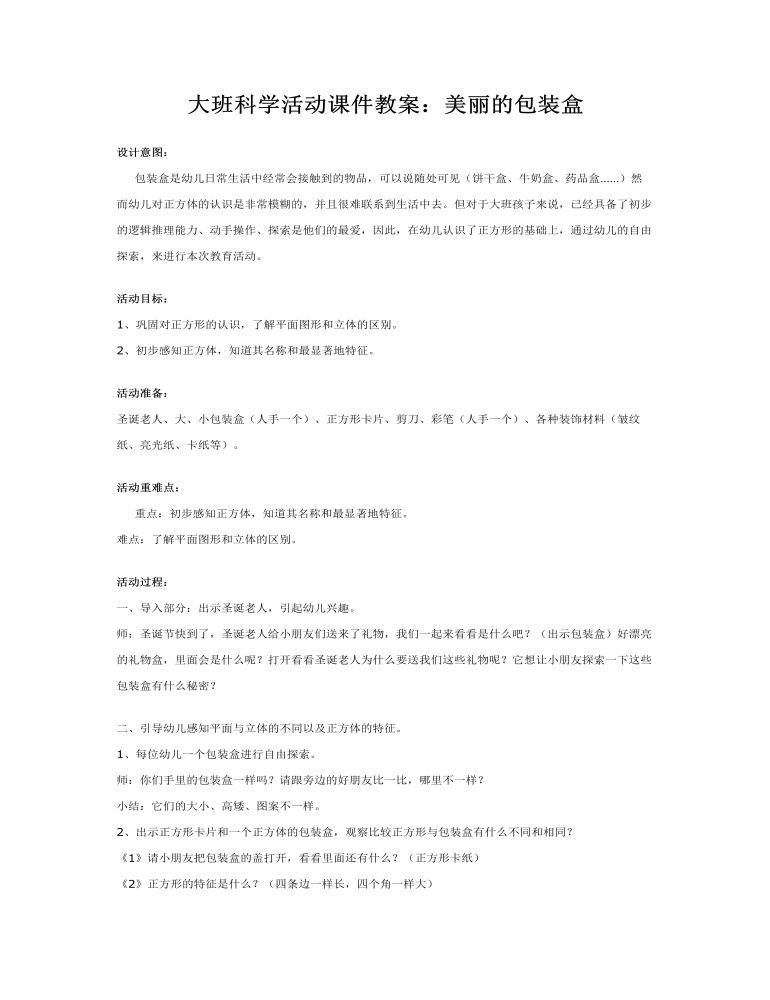 大班科学活动课件教案：美丽的包装盒

设计意图：

包装盒是幼儿日常生活中经常会接触到的物品，可以说随处可见（饼干盒、牛奶盒、药品盒......）然而幼儿对正方体的认识是非常模糊的，并且很难联系到生活中去。但对于大班孩子来说，已经具备了初步的逻辑推理能力、动手操作、探索是他们的最爱，因此，在幼儿认识了正方形的基础上，通过幼儿的自由探索，来进行本次教育活动。

活动目标：

1、巩固对正方形的认识，了解平面图形和立体的区别。

2、初步感知正方体，知道其名称和最显著地特征。

活动准备：

圣诞老人、大、小包装盒（人手一个）、正方形卡片、剪刀、彩笔（人手一个）、各种装饰材料（皱纹纸、亮光纸、卡纸等）。

活动重难点：

重点：初步感知正方体，知道其名称和最显著地特征。

难点：了解平面图形和立体的区别。

活动过程：

一、导入部分：出示圣诞老人，引起幼儿兴趣。

师：圣诞节快到了，圣诞老人给小朋友们送来了礼物，我们一起来看看是什么吧？（出示包装盒）好漂亮的礼物盒，里面会是什么呢？打开看看圣诞老人为什么要送我们这些礼物呢？它想让小朋友探索一下这些包装盒有什么秘密？

二、引导幼儿感知平面与立体的不同以及正方体的特征。

1、每位幼儿一个包装盒进行自由探索。

师：你们手里的包装盒一样吗？请跟旁边的好朋友比一比，哪里不一样？

小结：它们的大小、高矮、图案不一样。

2、出示正方形卡片和一个正方体的包装盒，观察比较正方形与包装盒有什么不同和相同？

《1》请小朋友把包装盒的盖打开，看看里面还有什么？（正方形卡纸）

《2》正方形的特征是什么？（四条边一样长，四个角一样大）